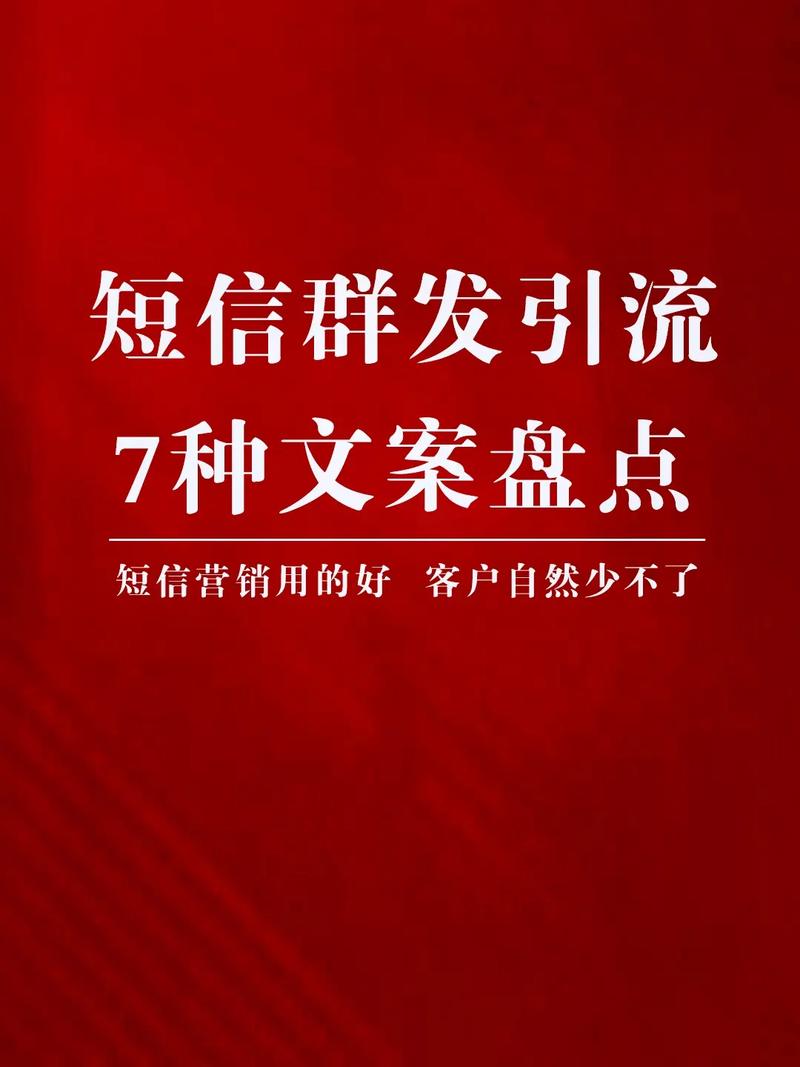 短信群发引流
7种文案盘点

短信营销用的好 客户自然少不了